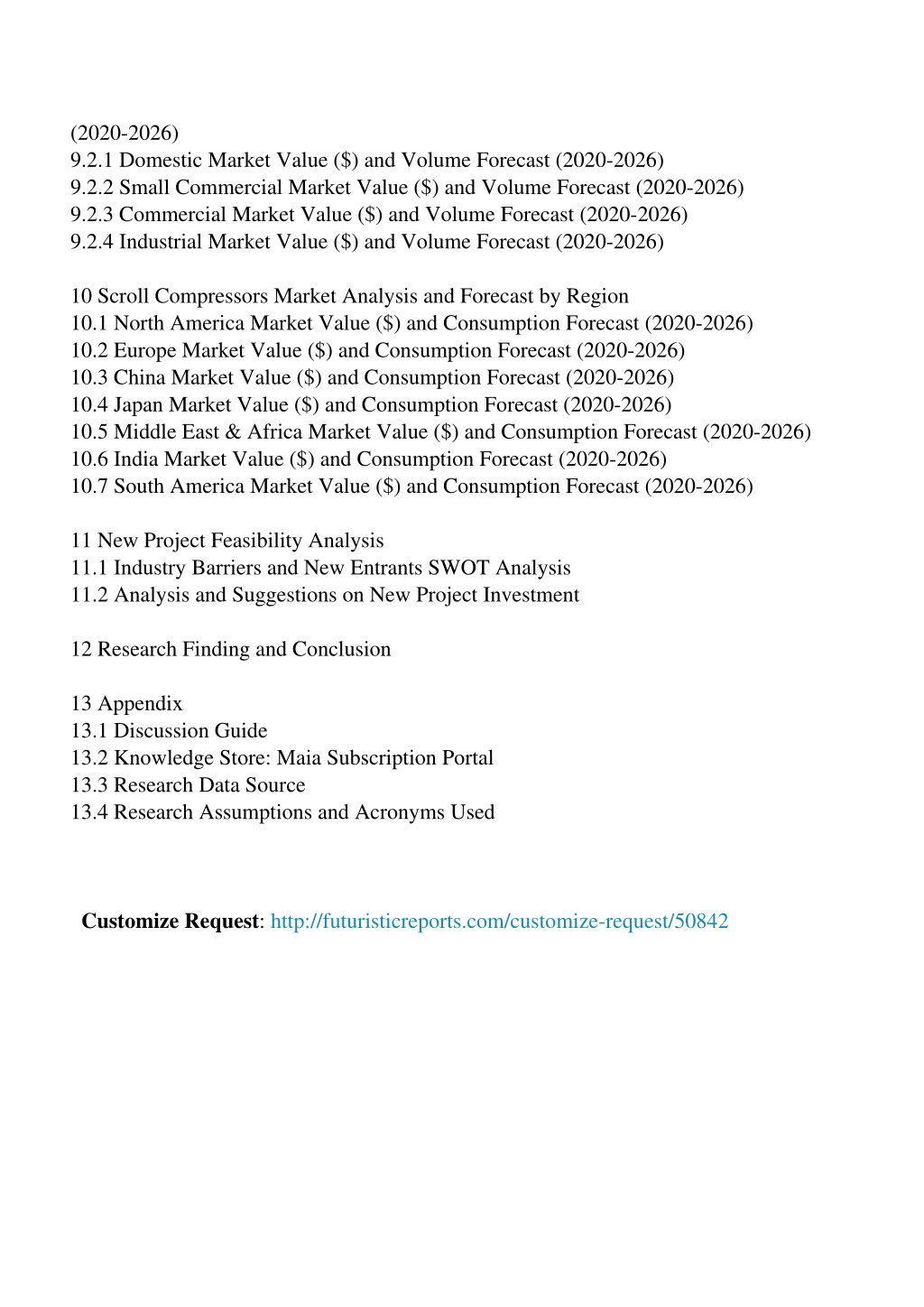 (2020-2026)
9.2.1 Domestic Market Value (\$) and Volume Forecast (2020-2026)
9.2.2 Small Commercial Market Value (\$) and Volume Forecast (2020-2026)
9.2.3 Commercial Market Value (\$) and Volume Forecast (2020-2026)
9.2.4 Industrial Market Value (\$) and Volume Forecast (2020-2026)

10 Scroll Compressors Market Analysis and Forecast by Region
10.1 North America Market Value (\$) and Consumption Forecast (2020-2026)
10.2 Europe Market Value (\$) and Consumption Forecast (2020-2026)
10.3 China Market Value (\$) and Consumption Forecast (2020-2026)
10.4 Japan Market Value (\$) and Consumption Forecast (2020-2026)
10.5 Middle East & Africa Market Value (\$) and Consumption Forecast (2020-2026)
10.6 India Market Value (\$) and Consumption Forecast (2020-2026)
10.7 South America Market Value (\$) and Consumption Forecast (2020-2026)

11 New Project Feasibility Analysis
11.1 Industry Barriers and New Entrants SWOT Analysis
11.2 Analysis and Suggestions on New Project Investment

12 Research Finding and Conclusion

13 Appendix
13.1 Discussion Guide
13.2 Knowledge Store: Maia Subscription Portal
13.3 Research Data Source
13.4 Research Assumptions and Acronyms Used

Customize Request: http://futuristicreports.com/customize-request/50842